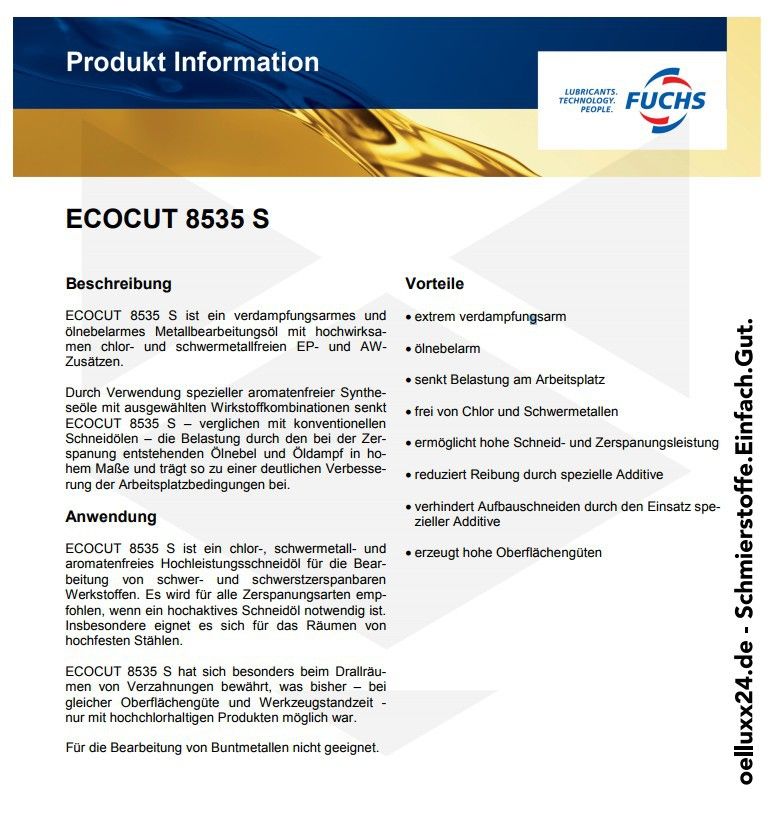 Produkt Information

LUBRICANTS. TECHNOLOGY. PEOPLE.

FUCHS

ECOCUT 8535 S

Beschreibung

ECOCUT 8535 S ist ein verdampfungsarmes und ölnebelarmes Metallbearbeitungsöl mit hochwirksamen chlor- und schwermetallfreien EP- und AW-Zusätzen.

Durch Verwendung spezieller aromatenfreier Syntheseöle mit ausgewählten Wirkstoffkombinationen senkt ECOCUT 8535 S – verglichen mit konventionellen Schneidölen – die Belastung durch den bei der Zerspanung entstehenden Ölnebel und Öldampf in hohem Maße und trägt so zu einer deutlichen Verbesserung der Arbeitsplatzbedingungen bei.

Anwendung

ECOCUT 8535 S ist ein chlor-, schwermetall- und aromatenfreies Hochleistungsschneidöl für die Bearbeitung von schwer- und schwerstzerspanbaren Werkstoffen. Es wird für alle Zerspanungsarten empfohlen, wenn ein hochaktives Schneidöl notwendig ist. Insbesondere eignet es sich für das Räumen von hochfesten Stählen.

ECOCUT 8535 S hat sich besonders beim Drallräumen von Verzahnungen bewährt, was bisher – bei gleicher Oberflächengüte und Werkzeugstandzeit - nur mit hochchlorhaltigen Produkten möglich war.

Für die Bearbeitung von Buntmetallen nicht geeignet.

Vorteile

• extrem verdampfungsarm

• ölnebelarm

• senkt Belastung am Arbeitsplatz

• frei von Chlor und Schwermetallen

• ermöglicht hohe Schneid- und Zerspanungsleistung

• reduziert Reibung durch spezielle Additive

• verhindert Aufbauschneiden durch den Einsatz spezieller Additive

• erzeugt hohe Oberflächengüten

oelluxx24.de - Schmierstoffe.Einfach.Gut.